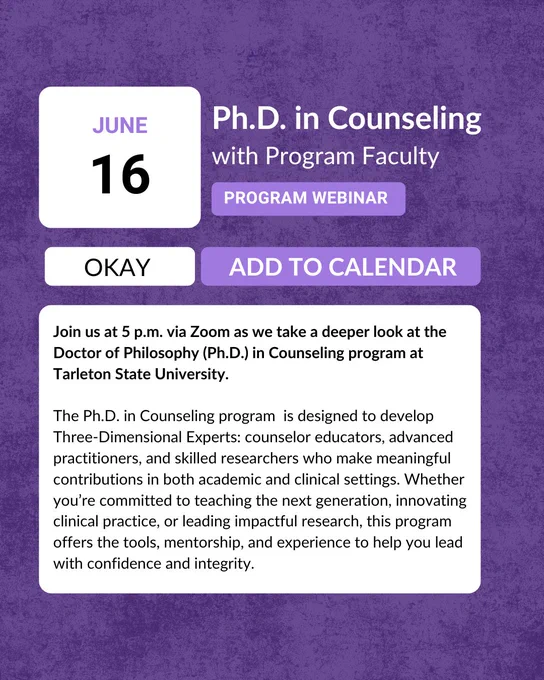 JUNE
16

Ph.D. in Counseling
with Program Faculty

PROGRAM WEBINAR

OKAY

ADD TO CALENDAR

Join us at 5 p.m. via Zoom as we take a deeper look at the Doctor of Philosophy (Ph.D.) in Counseling program at Tarleton State University.

The Ph.D. in Counseling program is designed to develop Three-Dimensional Experts: counselor educators, advanced practitioners, and skilled researchers who make meaningful contributions in both academic and clinical settings. Whether you're committed to teaching the next generation, innovating clinical practice, or leading impactful research, this program offers the tools, mentorship, and experience to help you lead with confidence and integrity.